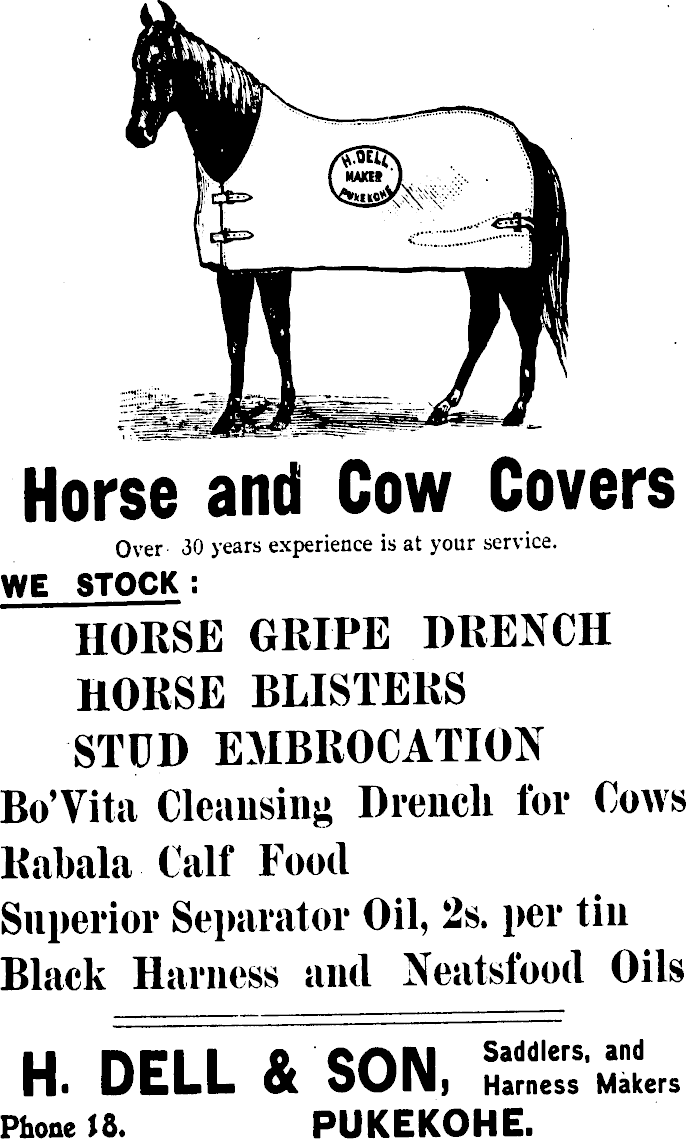 H. DELL MAKER PUKEKOHE

Horse and Cow Covers

Over 30 years experience is at your service.

WE STOCK:

HORSE GRIPE DRENCH

HORSE BLISTERS

STUD EMBROCATION

Bo'Vita Cleansing Drench for Cows

Rabala Calf Food

Superior Separator Oil, 2s. per tin

Black Harness and Neatsfood Oils

H. DELL & SON, Saddlers, and Harness Makers

Phone 18. PUKEKOHE.